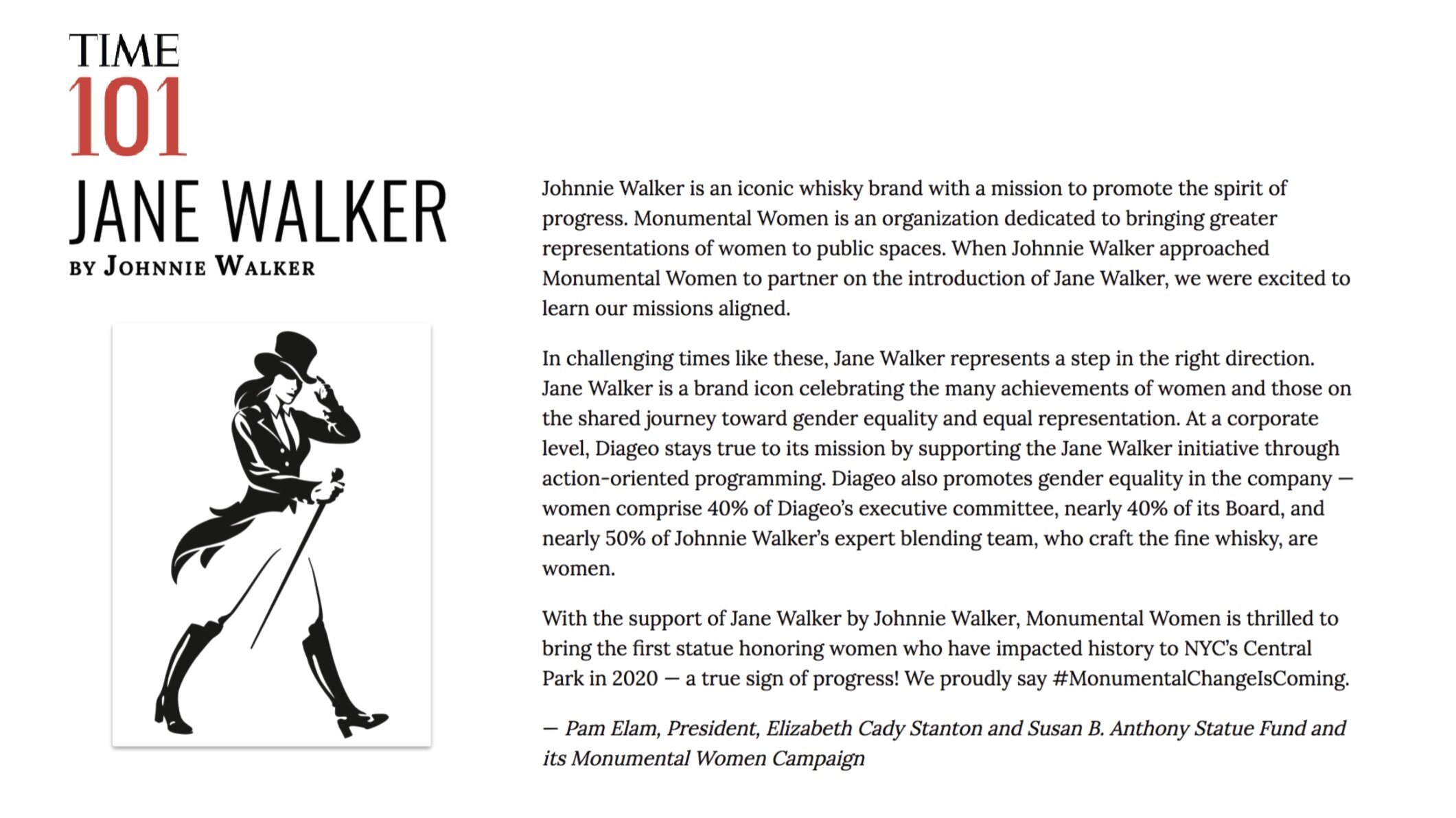 TIME
101
JANE WALKER
BY JOHNNIE WALKER

Johnnie Walker is an iconic whisky brand with a mission to promote the spirit of progress. Monumental Women is an organization dedicated to bringing greater representations of women to public spaces. When Johnnie Walker approached Monumental Women to partner on the introduction of Jane Walker, we were excited to learn our missions aligned.

In challenging times like these, Jane Walker represents a step in the right direction. Jane Walker is a brand icon celebrating the many achievements of women and those on the shared journey toward gender equality and equal representation. At a corporate level, Diageo stays true to its mission by supporting the Jane Walker initiative through action-oriented programming. Diageo also promotes gender equality in the company — women comprise 40% of Diageo's executive committee, nearly 40% of its Board, and nearly 50% of Johnnie Walker's expert blending team, who craft the fine whisky, are women.

With the support of Jane Walker by Johnnie Walker, Monumental Women is thrilled to bring the first statue honoring women who have impacted history to NYC's Central Park in 2020 — a true sign of progress! We proudly say #MonumentalChangeIsComing.

— Pam Elam, President, Elizabeth Cady Stanton and Susan B. Anthony Statue Fund and its Monumental Women Campaign